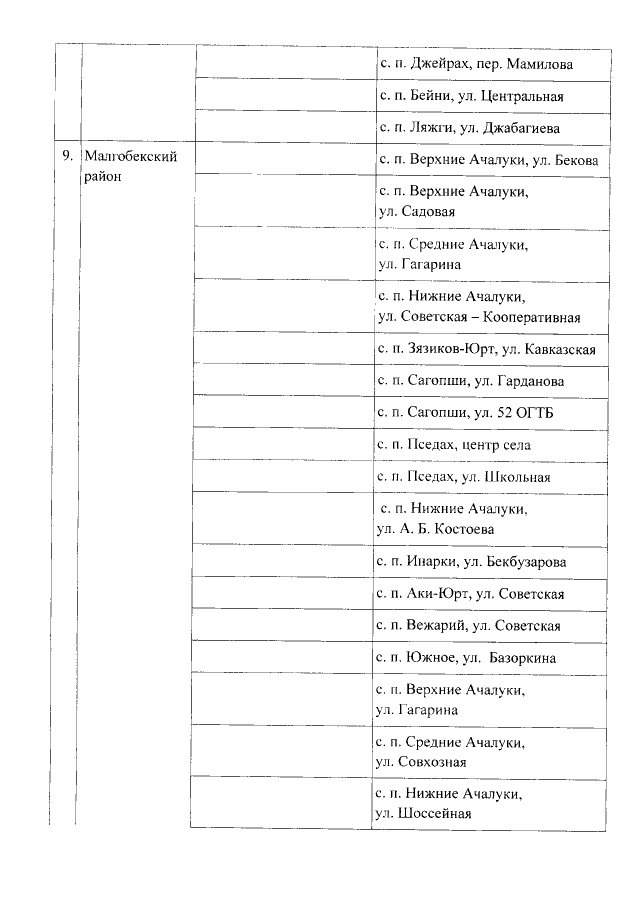 |  |  |  |  |
|---|---|---|---|
|  |  |  | с. п. Джейрах, пер. Мамилова |
|  |  |  | с. п. Бейни, ул. Центральная |
|  |  |  | с. п. Ляжги, ул. Джабагиева |
| 9. | Малгобекский район |  | с. п. Верхние Ачалуки, ул. Бекова |
|  |  |  | с. п. Верхние Ачалуки, ул. Садовая |
|  |  |  | с. п. Средние Ачалуки, ул. Гагарина |
|  |  |  | с. п. Нижние Ачалуки, ул. Советская – Кооперативная |
|  |  |  | с. п. Зязиков-Юрт, ул. Кавказская |
|  |  |  | с. п. Сагопши, ул. Гарданова |
|  |  |  | с. п. Сагопши, ул. 52 ОГТБ |
|  |  |  | с. п. Пседах, центр села |
|  |  |  | с. п. Пседах, ул. Школьная |
|  |  |  | с. п. Нижние Ачалуки, ул. А. Б. Костоева |
|  |  |  | с. п. Инарки, ул. Бекбузарова |
|  |  |  | с. п. Аки-Юрт, ул. Советская |
|  |  |  | с. п. Вежарий, ул. Советская |
|  |  |  | с. п. Южное, ул. Базоркина |
|  |  |  | с. п. Верхние Ачалуки, ул. Гагарина |
|  |  |  | с. п. Средние Ачалуки, ул. Совхозная |
|  |  |  | с. п. Нижние Ачалуки, ул. Шоссейная |